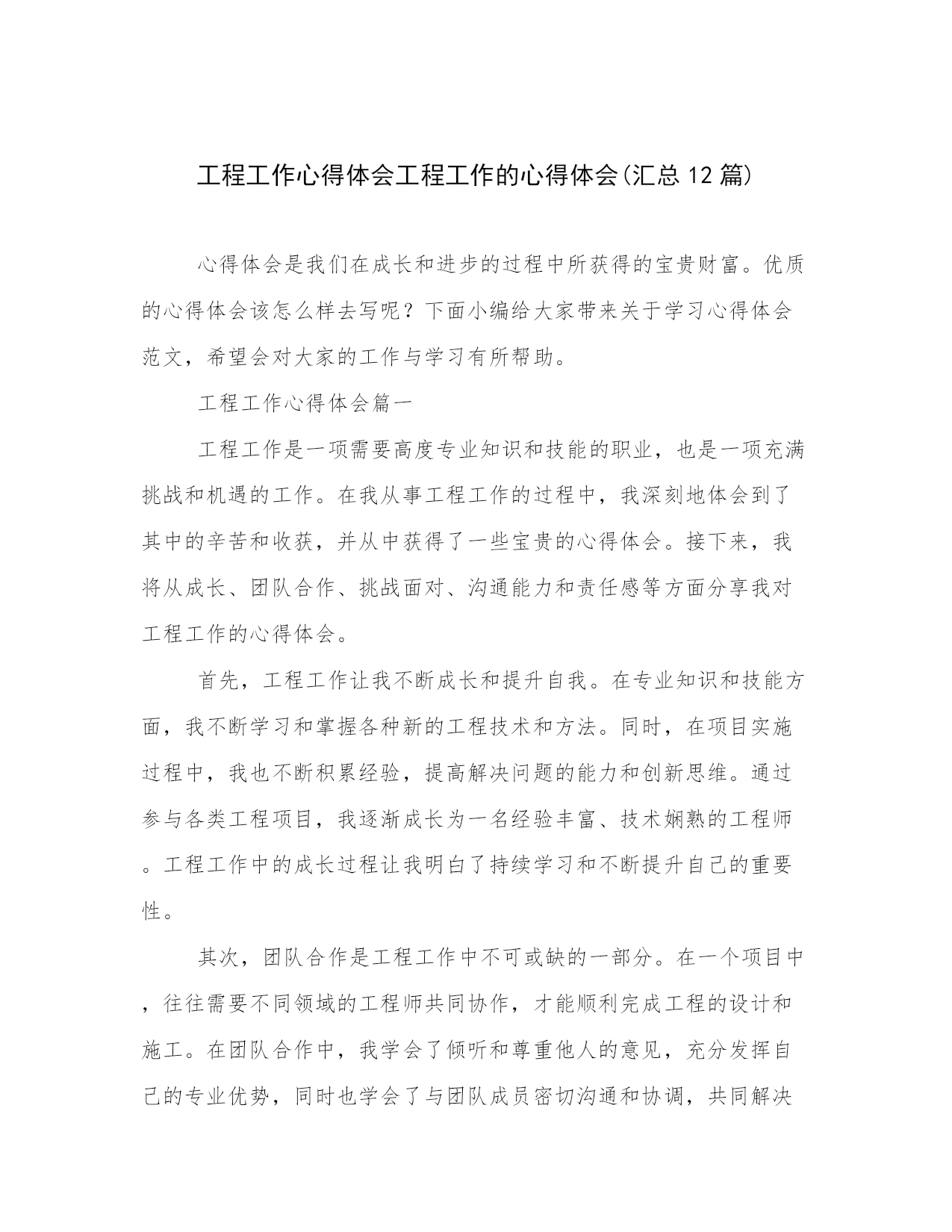 工程工作心得体会工程工作的心得体会(汇总12篇)

心得体会是我们在成长和进步的过程中所获得的宝贵财富。优质的心得体会该怎么样去写呢？下面小编给大家带来关于学习心得体会范文，希望会对大家的工作与学习有所帮助。

工程工作心得体会篇一

工程工作是一项需要高度专业知识和技能的职业，也是一项充满挑战和机遇的工作。在我从事工程工作的过程中，我深刻地体会到了其中的辛苦和收获，并从中获得了一些宝贵的心得体会。接下来，我将从成长、团队合作、挑战面对、沟通能力和责任感等方面分享我对工程工作的心得体会。

首先，工程工作让我不断成长和提升自我。在专业知识和技能方面，我不断学习和掌握各种新的工程技术和方法。同时，在项目实施过程中，我也不断积累经验，提高解决问题的能力和创新思维。通过参与各类工程项目，我逐渐成长为一名经验丰富、技术娴熟的工程师。工程工作中的成长过程让我明白了持续学习和不断提升自己的重要性。

其次，团队合作是工程工作中不可或缺的一部分。在一个项目中，往往需要不同领域的工程师共同协作，才能顺利完成工程的设计和施工。在团队合作中，我学会了倾听和尊重他人的意见，充分发挥自己的专业优势，同时也学会了与团队成员密切沟通和协调，共同解决